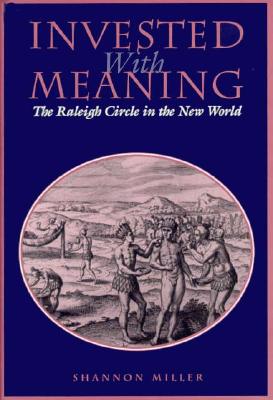 INVESTED
With
MEANING
The Raleigh Circle in the New World

SHANNON MILLER